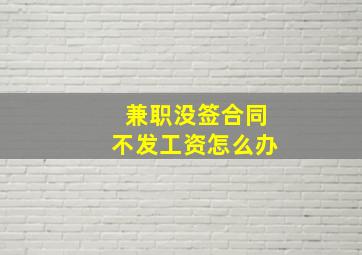 兼职没签合同
不发工资怎么办